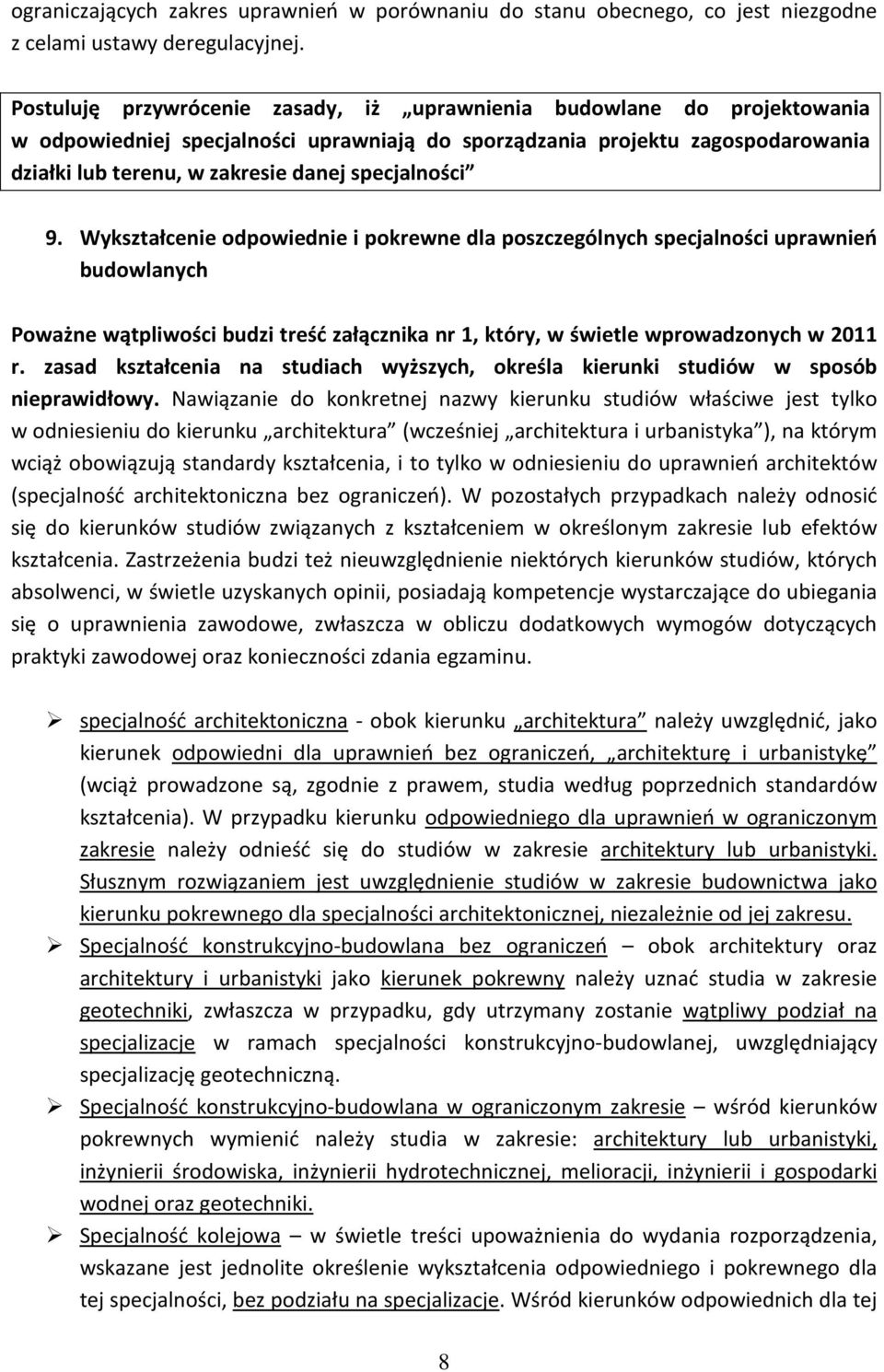 ograniczających zakres uprawnień w porównaniu do stanu obecnego, co jest niezgodne z celami ustawy deregulacyjnej.

Postuluję przywrócenie zasady, iż „uprawnienia budowlane do projektowania w odpowiedniej specjalności uprawniają do sporządzania projektu zagospodarowania działki lub terenu, w zakresie danej specjalności”

9. Wykształcenie odpowiednie i pokrewne dla poszczególnych specjalności uprawnień budowlanych

Poważne wątpliwości budzi treść załącznika nr 1, który, w świetle wprowadzonych w 2011 r. zasad kształcenia na studiach wyższych, określa kierunki studiów w sposób nieprawidłowy. Nawiązanie do konkretnej nazwy kierunku studiów właściwe jest tylko w odniesieniu do kierunku „architektura” (wcześniej „architektura i urbanistyka”), na którym wciąż obowiązują standardy kształcenia, i to tylko w odniesieniu do uprawnień architektów (specjalność architektoniczna bez ograniczeń). W pozostałych przypadkach należy odnosić się do kierunków studiów związanych z kształceniem w określonym zakresie lub efektów kształcenia. Zastrzeżenia budzi też nieuwzględnienie niektórych kierunków studiów, których absolwenci, w świetle uzyskanych opinii, posiadają kompetencje wystarczające do ubiegania się o uprawnienia zawodowe, zwłaszcza w obliczu dodatkowych wymogów dotyczących praktyki zawodowej oraz konieczności zdania egzaminu.

➢ specjalność architektoniczna - obok kierunku „architektura” należy uwzględnić, jako kierunek odpowiedni dla uprawnień bez ograniczeń, „architekturę i urbanistykę” (wciąż prowadzone są, zgodnie z prawem, studia według poprzednich standardów kształcenia). W przypadku kierunku odpowiedniego dla uprawnień w ograniczonym zakresie należy odnieść się do studiów w zakresie architektury lub urbanistyki. Słusznym rozwiązaniem jest uwzględnienie studiów w zakresie budownictwa jako kierunku pokrewnego dla specjalności architektonicznej, niezależnie od jej zakresu.

➢ Specjalność konstrukcyjno-budowlana bez ograniczeń – obok architektury oraz architektury i urbanistyki jako kierunek pokrewny należy uznać studia w zakresie geotechniki, zwłaszcza w przypadku, gdy utrzymany zostanie wątpliwy podział na specjalizacje w ramach specjalności konstrukcyjno-budowlanej, uwzględniający specjalizację geotechniczną.

➢ Specjalność konstrukcyjno-budowlana w ograniczonym zakresie – wśród kierunków pokrewnych wymienić należy studia w zakresie: architektury lub urbanistyki, inżynierii środowiska, inżynierii hydrotechnicznej, melioracji, inżynierii i gospodarki wodnej oraz geotechniki.

➢ Specjalność kolejowa – w świetle treści upoważnienia do wydania rozporządzenia, wskazane jest jednolite określenie wykształcenia odpowiedniego i pokrewnego dla tej specjalności, bez podziału na specjalizacje. Wśród kierunków odpowiednich dla tej

8